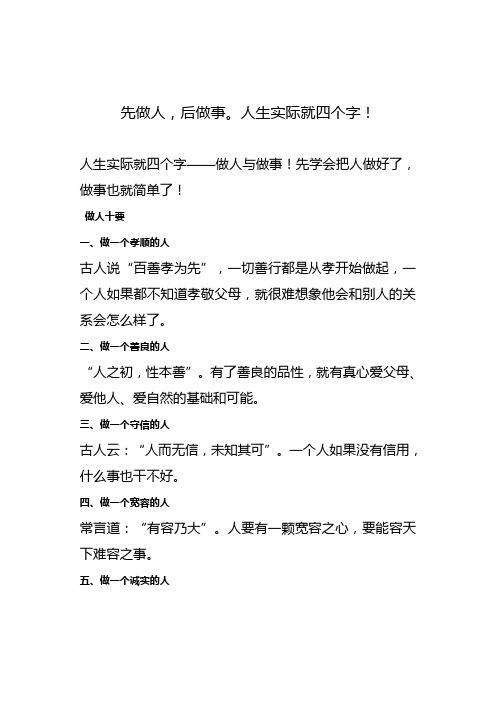 先做人，后做事。人生实际就四个字！

人生实际就四个字——做人与做事！先学会把人做好了，做事也就简单了！

做人十要

一、做一个孝顺的人

古人说“百善孝为先”，一切善行都是从孝开始做起，一个人如果都不知道孝敬父母，就很难想象他会和别人的关系会怎么样了。

二、做一个善良的人

“人之初，性本善”。有了善良的品性，就有真心爱父母、爱他人、爱自然的基础和可能。

三、做一个守信的人

古人云：“人而无信，未知其可”。一个人如果没有信用，什么事也干不好。

四、做一个宽容的人

常言道：“有容乃大”。人要有一颗宽容之心，要能容天下难容之事。

五、做一个诚实的人